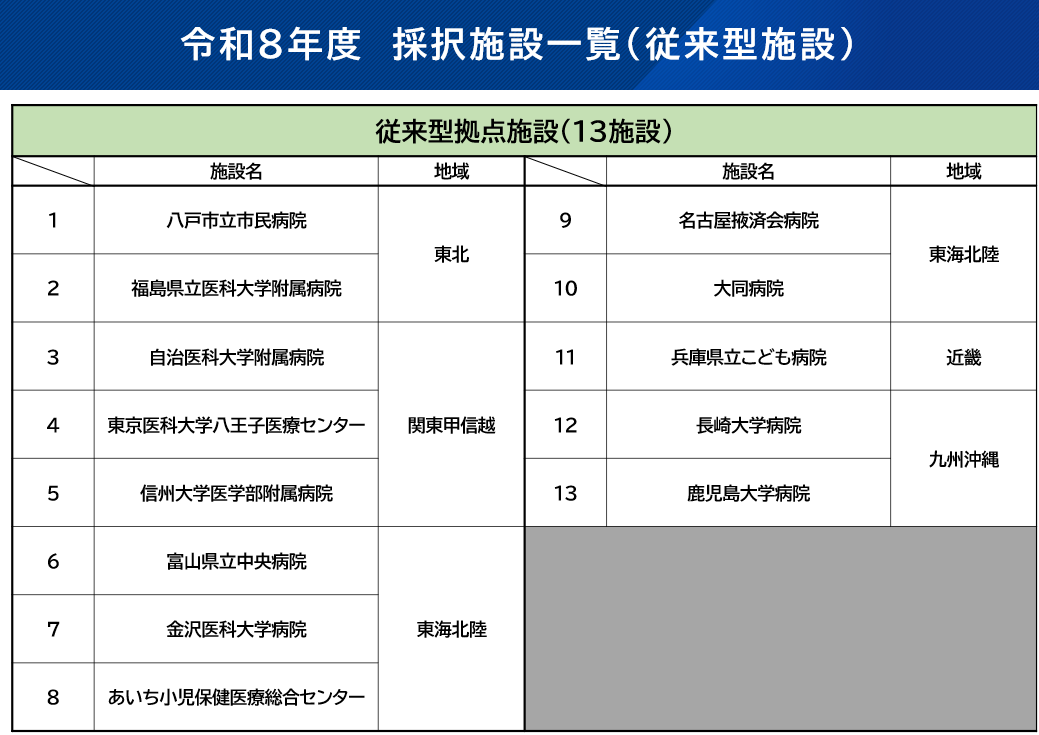 令和8年度　採択施設一覧（従来型施設）

従来型拠点施設（13施設）

| | 施設名 | 地域 |
|---|---|---|
| 1 | 八戸市立市民病院 | 東北 |
| 2 | 福島県立医科大学附属病院 | 東北 |
| 3 | 自治医科大学附属病院 | 関東甲信越 |
| 4 | 東京医科大学八王子医療センター | 関東甲信越 |
| 5 | 信州大学医学部附属病院 | 関東甲信越 |
| 6 | 富山県立中央病院 | 東海北陸 |
| 7 | 金沢医科大学病院 | 東海北陸 |
| 8 | あいち小児保健医療総合センター | 東海北陸 |

| | 施設名 | 地域 |
|---|---|---|
| 9 | 名古屋掖済会病院 | 東海北陸 |
| 10 | 大同病院 | 東海北陸 |
| 11 | 兵庫県立こども病院 | 近畿 |
| 12 | 長崎大学病院 | 九州沖縄 |
| 13 | 鹿児島大学病院 | 九州沖縄 |